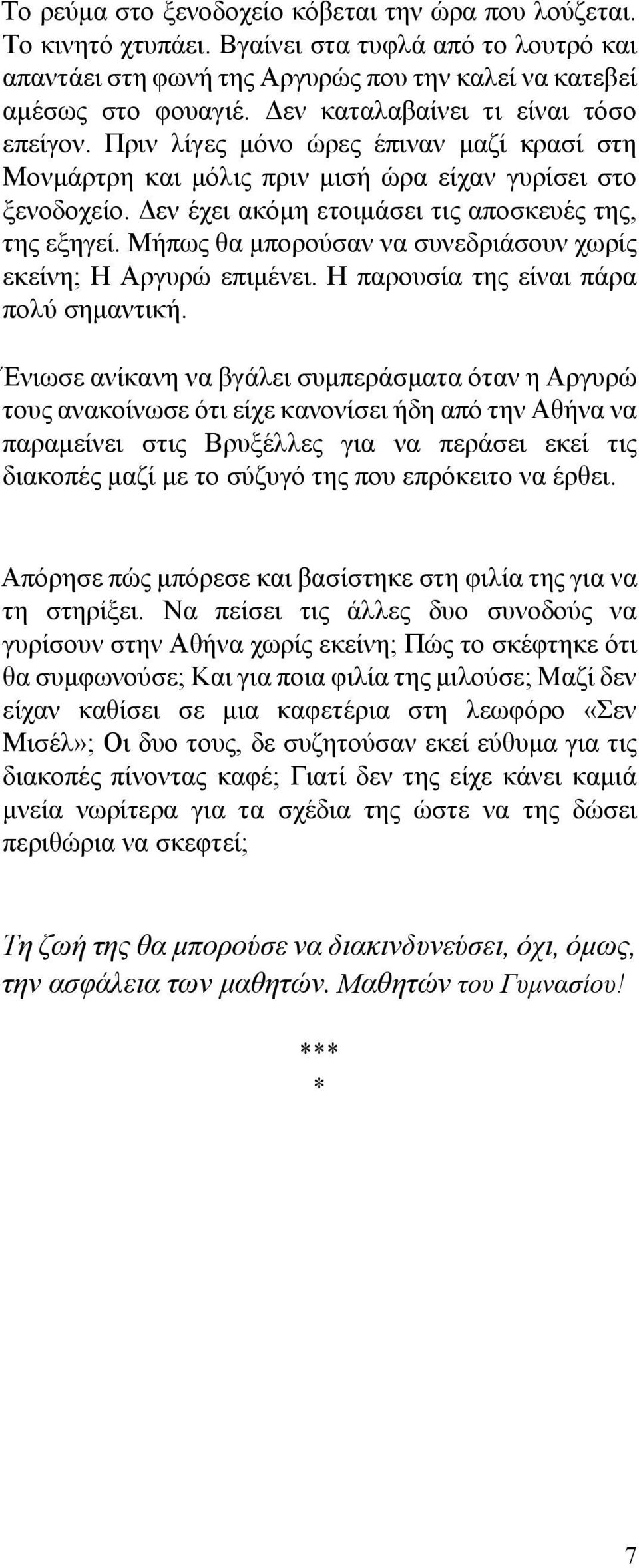 Το ρεύμα στο ξενοδοχείο κόβεται την ώρα που λούζεται. Το κινητό χτυπάει. Βγαίνει στα τυφλά από το λουτρό και απαντάει στη φωνή της Αργυρώς που την καλεί να κατεβεί αμέσως στο φουαγιέ. Δεν καταλαβαίνει τι είναι τόσο επείγον. Πριν λίγες μόνο ώρες έπιναν μαζί κρασί στη Μονμάρτρη και μόλις πριν μισή ώρα είχαν γυρίσει στο ξενοδοχείο. Δεν έχει ακόμη ετοιμάσει τις αποσκευές της, της εξηγεί. Μήπως θα μπορούσαν να συνεδριάσουν χωρίς εκείνη; Η Αργυρώ επιμένει. Η παρουσία της είναι πάρα πολύ σημαντική.

Ένιωσε ανίκανη να βγάλει συμπεράσματα όταν η Αργυρώ τους ανακοίνωσε ότι είχε κανονίσει ήδη από την Αθήνα να παραμείνει στις Βρυξέλλες για να περάσει εκεί τις διακοπές μαζί με το σύζυγό της που επρόκειτο να έρθει.

Απόρησε πώς μπόρεσε και βασίστηκε στη φιλία της για να τη στηρίξει. Να πείσει τις άλλες δυο συνοδούς να γυρίσουν στην Αθήνα χωρίς εκείνη; Πώς το σκέφτηκε ότι θα συμφωνούσε; Και για ποια φιλία της μιλούσε; Μαζί δεν είχαν καθίσει σε μια καφετέρια στη λεωφόρο «Σεν Μισέλ»; Οι δυο τους, δε συζητούσαν εκεί εύθυμα για τις διακοπές πίνοντας καφέ; Γιατί δεν της είχε κάνει καμιά μνεία νωρίτερα για τα σχέδια της ώστε να της δώσει περιθώρια να σκεφτεί;

Τη ζωή της θα μπορούσε να διακινδυνεύσει, όχι, όμως, την ασφάλεια των μαθητών. Μαθητών του Γυμνασίου!

***
*

7